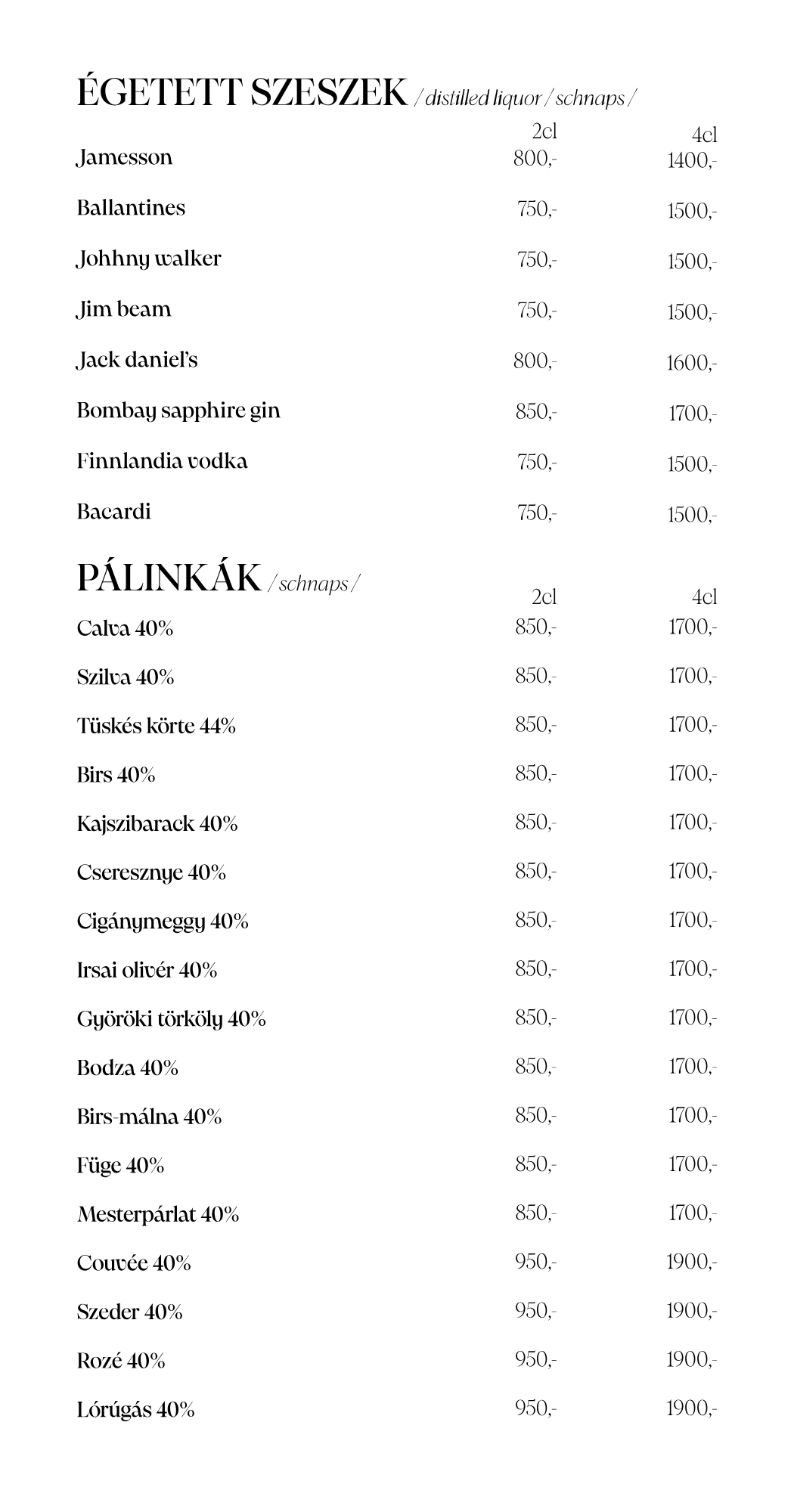 ÉGETETT SZESZEK / distilled liquor / schnaps /

| | 2cl | 4cl |
|---|---|---|
| Jamesson | 800,- | 1400,- |
| Ballantines | 750,- | 1500,- |
| Johhny walker | 750,- | 1500,- |
| Jim beam | 750,- | 1500,- |
| Jack daniel's | 800,- | 1600,- |
| Bombay sapphire gin | 850,- | 1700,- |
| Finnlandia vodka | 750,- | 1500,- |
| Bacardi | 750,- | 1500,- |

PÁLINKÁK / schnaps /

| | 2cl | 4cl |
|---|---|---|
| Calva 40% | 850,- | 1700,- |
| Szilva 40% | 850,- | 1700,- |
| Tüskés körte 44% | 850,- | 1700,- |
| Birs 40% | 850,- | 1700,- |
| Kajszibarack 40% | 850,- | 1700,- |
| Cseresznye 40% | 850,- | 1700,- |
| Cigánymeggy 40% | 850,- | 1700,- |
| Irsai olivér 40% | 850,- | 1700,- |
| Györöki törköly 40% | 850,- | 1700,- |
| Bodza 40% | 850,- | 1700,- |
| Birs-málna 40% | 850,- | 1700,- |
| Füge 40% | 850,- | 1700,- |
| Mesterpárlat 40% | 850,- | 1700,- |
| Couvée 40% | 950,- | 1900,- |
| Szeder 40% | 950,- | 1900,- |
| Rozé 40% | 950,- | 1900,- |
| Lórúgás 40% | 950,- | 1900,- |